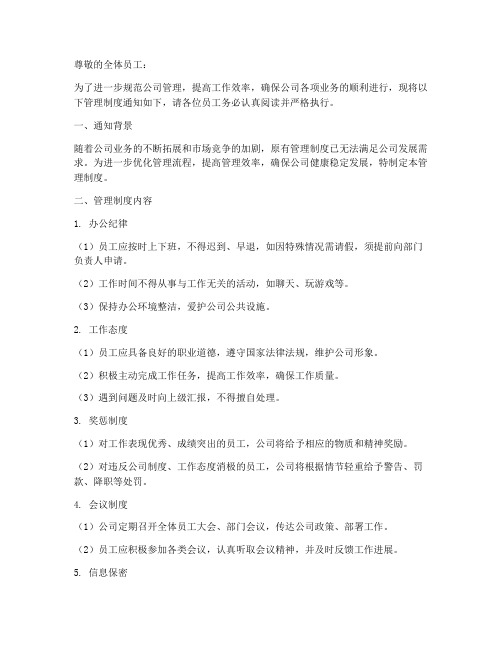 尊敬的全体员工：

为了进一步规范公司管理，提高工作效率，确保公司各项业务的顺利进行，现将以下管理制度通知如下，请各位员工务必认真阅读并严格执行。

一、通知背景

随着公司业务的不断拓展和市场竞争的加剧，原有管理制度已无法满足公司发展需求。为进一步优化管理流程，提高管理效率，确保公司健康稳定发展，特制定本管理制度。

二、管理制度内容

1. 办公纪律

（1）员工应按时上下班，不得迟到、早退，如因特殊情况需请假，须提前向部门负责人申请。

（2）工作时间不得从事与工作无关的活动，如聊天、玩游戏等。

（3）保持办公环境整洁，爱护公司公共设施。

2. 工作态度

（1）员工应具备良好的职业道德，遵守国家法律法规，维护公司形象。

（2）积极主动完成工作任务，提高工作效率，确保工作质量。

（3）遇到问题及时向上级汇报，不得擅自处理。

3. 奖惩制度

（1）对工作表现优秀、成绩突出的员工，公司将给予相应的物质和精神奖励。

（2）对违反公司制度、工作态度消极的员工，公司将根据情节轻重给予警告、罚款、降职等处罚。

4. 会议制度

（1）公司定期召开全体员工大会、部门会议，传达公司政策、部署工作。

（2）员工应积极参加各类会议，认真听取会议精神，并及时反馈工作进展。

5. 信息保密